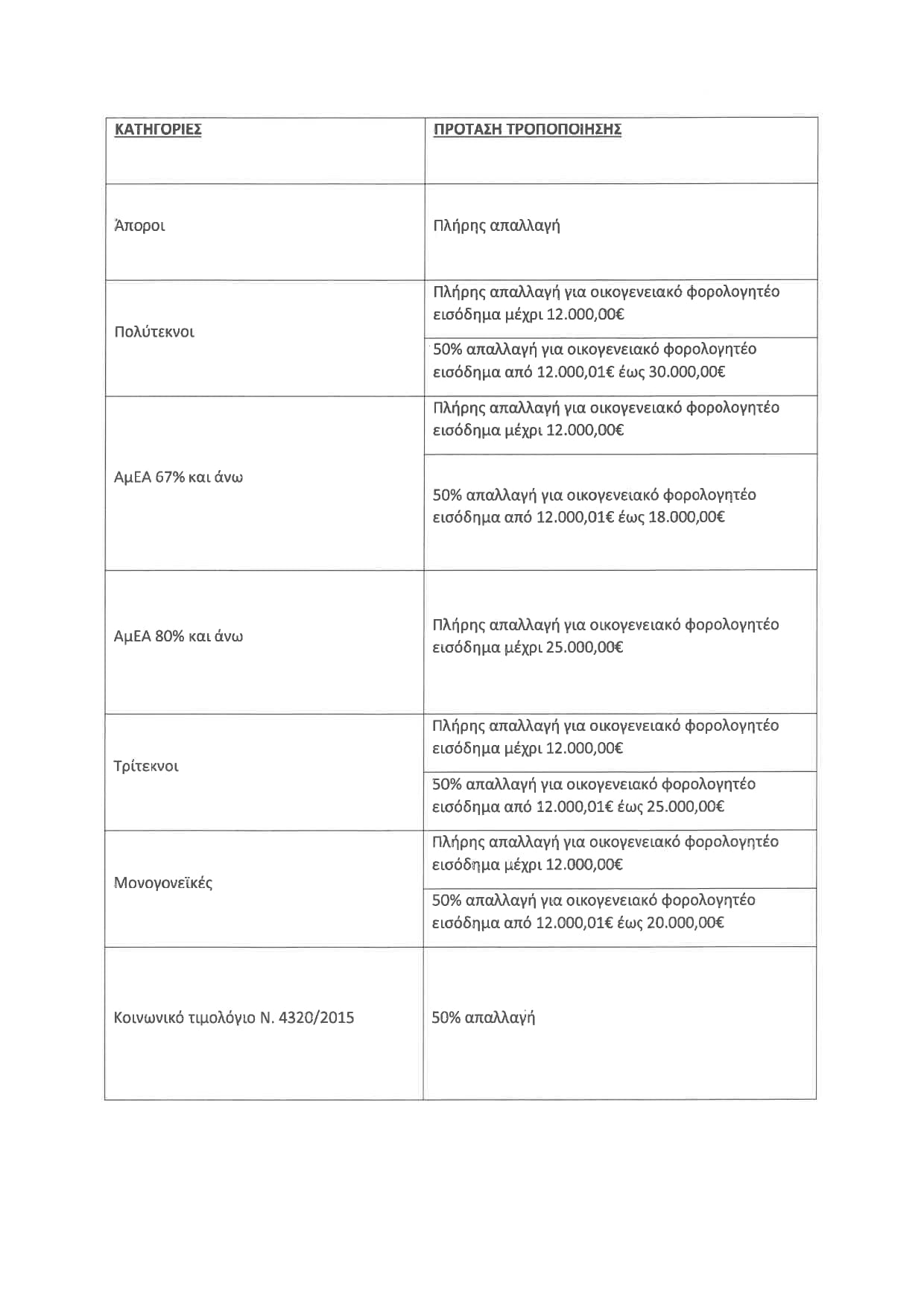 | ΚΑΤΗΓΟΡΙΕΣ | ΠΡΟΤΑΣΗ ΤΡΟΠΟΠΟΙΗΣΗΣ |
|---|---|
| Άποροι | Πλήρης απαλλαγή |
| Πολύτεκνοι | Πλήρης απαλλαγή για οικογενειακό φορολογητέο εισόδημα μέχρι 12.000,00€ |
| | 50% απαλλαγή για οικογενειακό φορολογητέο εισόδημα από 12.000,01€ έως 30.000,00€ |
| ΑμΕΑ 67% και άνω | Πλήρης απαλλαγή για οικογενειακό φορολογητέο εισόδημα μέχρι 12.000,00€ |
| | 50% απαλλαγή για οικογενειακό φορολογητέο εισόδημα από 12.000,01€ έως 18.000,00€ |
| ΑμΕΑ 80% και άνω | Πλήρης απαλλαγή για οικογενειακό φορολογητέο εισόδημα μέχρι 25.000,00€ |
| Τρίτεκνοι | Πλήρης απαλλαγή για οικογενειακό φορολογητέο εισόδημα μέχρι 12.000,00€ |
| | 50% απαλλαγή για οικογενειακό φορολογητέο εισόδημα από 12.000,01€ έως 25.000,00€ |
| Μονογονεϊκές | Πλήρης απαλλαγή για οικογενειακό φορολογητέο εισόδημα μέχρι 12.000,00€ |
| | 50% απαλλαγή για οικογενειακό φορολογητέο εισόδημα από 12.000,01€ έως 20.000,00€ |
| Κοινωνικό τιμολόγιο Ν. 4320/2015 | 50% απαλλαγή |